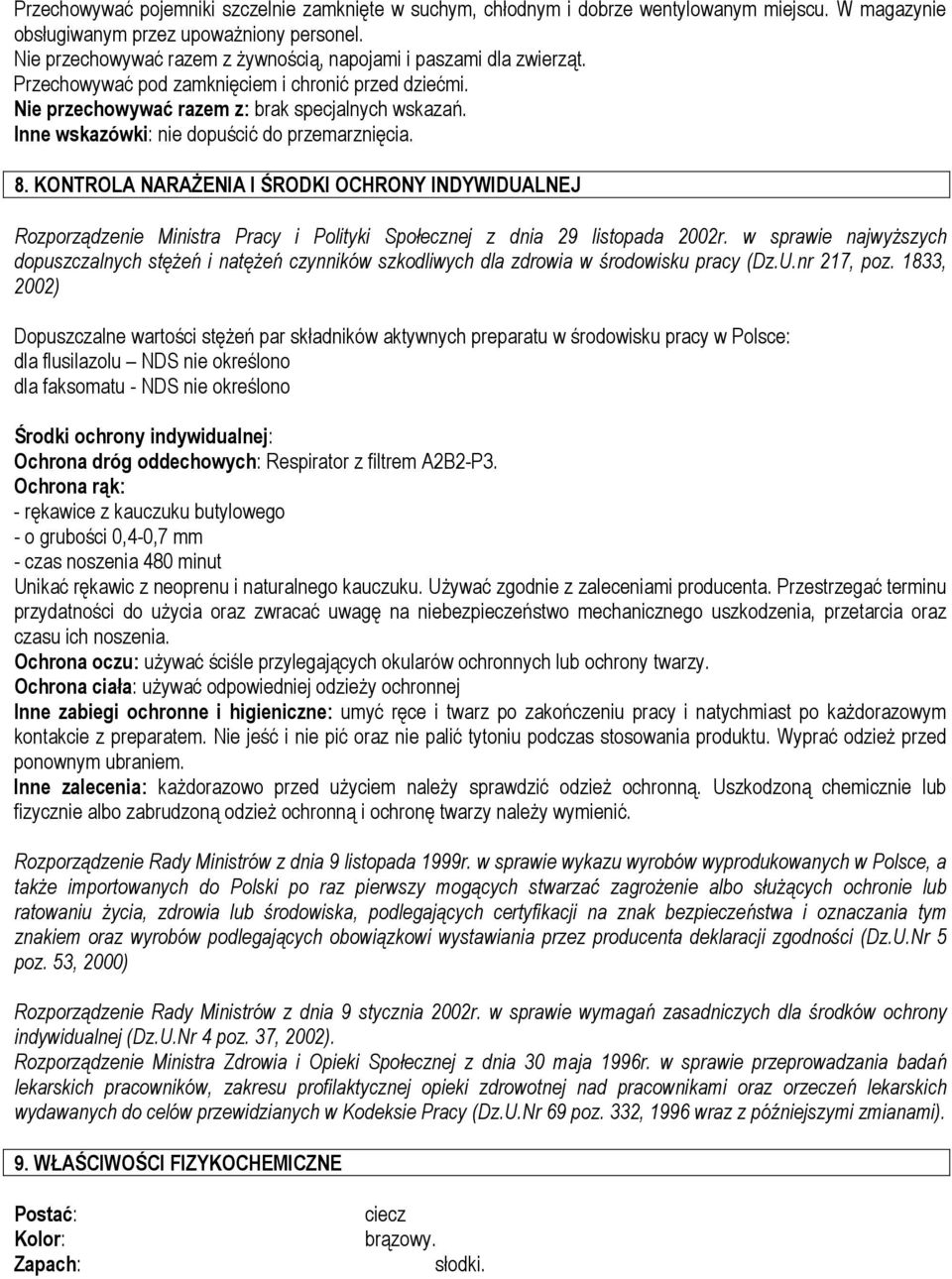 Przechowywać pojemniki szczelnie zamknięte w suchym, chłodnym i dobrze wentylowanym miejscu. W magazynie obsługiwanym przez upoważniony personel.
Nie przechowywać razem z żywnością, napojami i paszami dla zwierząt.
Przechowywać pod zamknięciem i chronić przed dziećmi.
Nie przechowywać razem z: brak specjalnych wskazań.
Inne wskazówki: nie dopuścić do przemarznięcia.

8. KONTROLA NARAŻENIA I ŚRODKI OCHRONY INDYWIDUALNEJ

Rozporządzenie Ministra Pracy i Polityki Społecznej z dnia 29 listopada 2002r. w sprawie najwyższych dopuszczalnych stężeń i natężeń czynników szkodliwych dla zdrowia w środowisku pracy (Dz.U.nr 217, poz. 1833, 2002)

Dopuszczalne wartości stężeń par składników aktywnych preparatu w środowisku pracy w Polsce:
dla flusilazolu – NDS nie określono
dla faksomatu - NDS nie określono

Środki ochrony indywidualnej:
Ochrona dróg oddechowych: Respirator z filtrem A2B2-P3.
Ochrona rąk:
- rękawice z kauczuku butylowego
- o grubości 0,4-0,7 mm
- czas noszenia 480 minut
Unikać rękawic z neoprenu i naturalnego kauczuku. Używać zgodnie z zaleceniami producenta. Przestrzegać terminu przydatności do użycia oraz zwracać uwagę na niebezpieczeństwo mechanicznego uszkodzenia, przetarcia oraz czasu ich noszenia.
Ochrona oczu: używać ściśle przylegających okularów ochronnych lub ochrony twarzy.
Ochrona ciała: używać odpowiedniej odzieży ochronnej
Inne zabiegi ochronne i higieniczne: umyć ręce i twarz po zakończeniu pracy i natychmiast po każdorazowym kontakcie z preparatem. Nie jeść i nie pić oraz nie palić tytoniu podczas stosowania produktu. Wyprać odzież przed ponownym ubraniem.
Inne zalecenia: każdorazowo przed użyciem należy sprawdzić odzież ochronną. Uszkodzoną chemicznie lub fizycznie albo zabrudzoną odzież ochronną i ochronę twarzy należy wymienić.

Rozporządzenie Rady Ministrów z dnia 9 listopada 1999r. w sprawie wykazu wyrobów wyprodukowanych w Polsce, a także importowanych do Polski po raz pierwszy mogących stwarzać zagrożenie albo służących ochronie lub ratowaniu życia, zdrowia lub środowiska, podlegających certyfikacji na znak bezpieczeństwa i oznaczania tym znakiem oraz wyrobów podlegających obowiązkowi wystawiania przez producenta deklaracji zgodności (Dz.U.Nr 5 poz. 53, 2000)

Rozporządzenie Rady Ministrów z dnia 9 stycznia 2002r. w sprawie wymagań zasadniczych dla środków ochrony indywidualnej (Dz.U.Nr 4 poz. 37, 2002).
Rozporządzenie Ministra Zdrowia i Opieki Społecznej z dnia 30 maja 1996r. w sprawie przeprowadzania badań lekarskich pracowników, zakresu profilaktycznej opieki zdrowotnej nad pracownikami oraz orzeczeń lekarskich wydawanych do celów przewidzianych w Kodeksie Pracy (Dz.U.Nr 69 poz. 332, 1996 wraz z późniejszymi zmianami).

9. WŁAŚCIWOŚCI FIZYKOCHEMICZNE

Postać: ciecz
Kolor: brązowy.
Zapach: słodki.